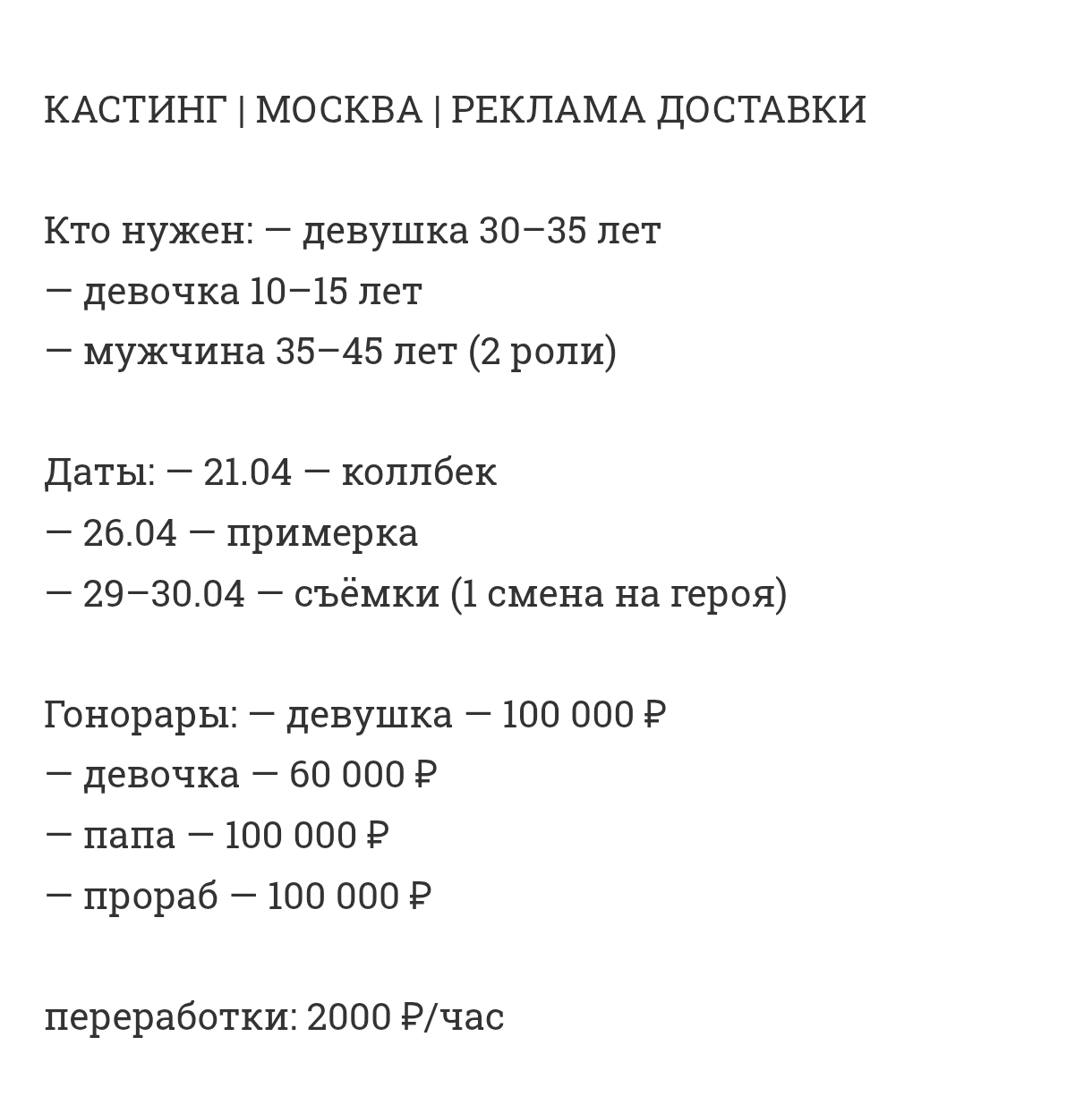 КАСТИНГ | МОСКВА | РЕКЛАМА ДОСТАВКИ

Кто нужен: — девушка 30–35 лет
— девочка 10–15 лет
— мужчина 35–45 лет (2 роли)

Даты: — 21.04 — коллбек
— 26.04 — примерка
— 29–30.04 — съёмки (1 смена на героя)

Гонорары: — девушка — 100 000 ₽
— девочка — 60 000 ₽
— папа — 100 000 ₽
— прораб — 100 000 ₽

переработки: 2000 ₽/час